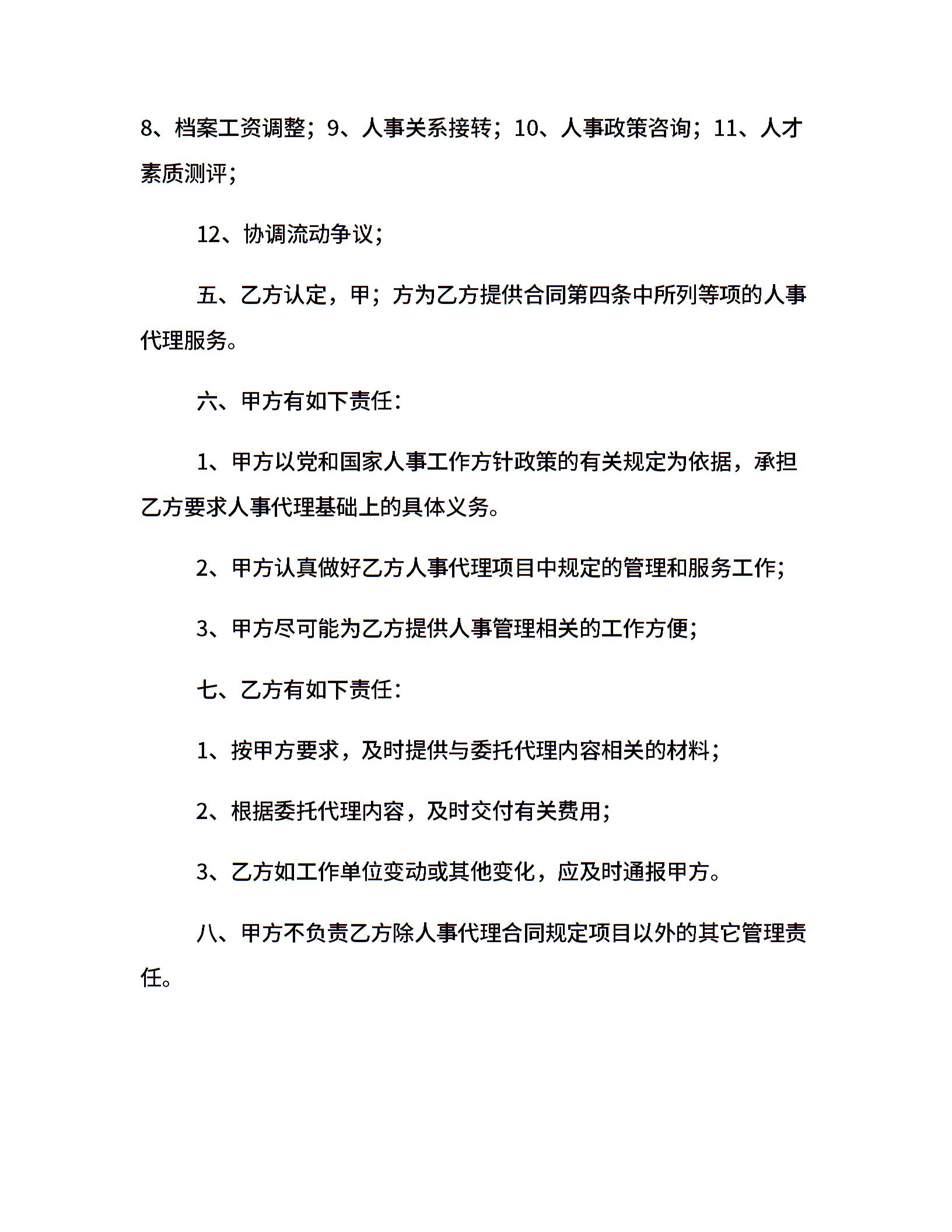 8、档案工资调整；9、人事关系接转；10、人事政策咨询；11、人才素质测评；

12、协调流动争议；

五、乙方认定，甲；方为乙方提供合同第四条中所列等项的人事代理服务。

六、甲方有如下责任：

1、甲方以党和国家人事工作方针政策的有关规定为依据，承担乙方要求人事代理基础上的具体义务。

2、甲方认真做好乙方人事代理项目中规定的管理和服务工作；

3、甲方尽可能为乙方提供人事管理相关的工作方便；

七、乙方有如下责任：

1、按甲方要求，及时提供与委托代理内容相关的材料；

2、根据委托代理内容，及时交付有关费用；

3、乙方如工作单位变动或其他变化，应及时通报甲方。

八、甲方不负责乙方除人事代理合同规定项目以外的其它管理责任。